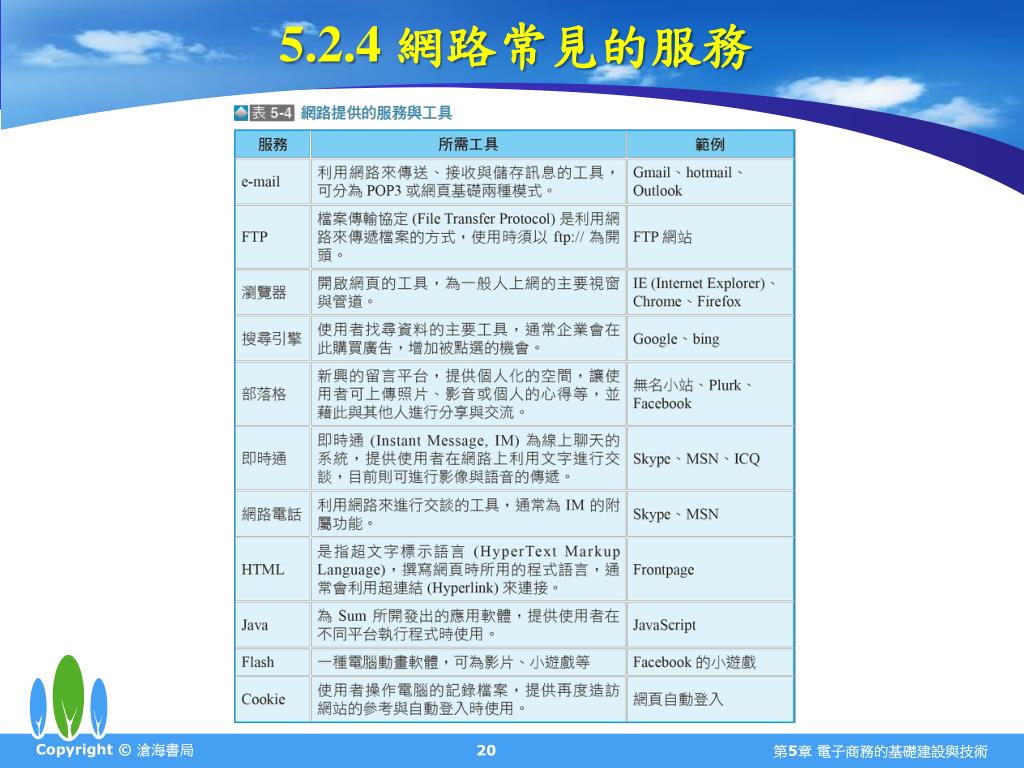 5.2.4 網路常見的服務

表 5-4 網路提供的服務與工具

| 服務 | 所需工具 | 範例 |
|---|---|---|
| e-mail | 利用網路來傳送、接收與儲存訊息的工具，可分為 POP3 或網頁基礎兩種模式。 | Gmail、hotmail、Outlook |
| FTP | 檔案傳輸協定 (File Transfer Protocol) 是利用網路來傳遞檔案的方式，使用時須以 ftp:// 為開頭。 | FTP 網站 |
| 瀏覽器 | 開啟網頁的工具，為一般人上網的主要視窗與管道。 | IE (Internet Explorer)、Chrome、Firefox |
| 搜尋引擎 | 使用者找尋資料的主要工具，通常企業會在此購買廣告，增加被點選的機會。 | Google、bing |
| 部落格 | 新興的留言平台，提供個人化的空間，讓使用者可上傳照片、影音或個人的心得等，並藉此與其他人進行分享與交流。 | 無名小站、Plurk、Facebook |
| 即時通 | 即時通 (Instant Message, IM) 為線上聊天的系統，提供使用者在網路上利用文字進行交談，目前則可進行影像與語音的傳遞。 | Skype、MSN、ICQ |
| 網路電話 | 利用網路來進行交談的工具，通常為 IM 的附屬功能。 | Skype、MSN |
| HTML | 是指超文字標示語言 (HyperText Markup Language)，撰寫網頁時所用的程式語言，通常會利用超連結 (Hyperlink) 來連接。 | Frontpage |
| Java | 為 Sum 所開發出的應用軟體，提供使用者在不同平台執行程式時使用。 | JavaScript |
| Flash | 一種電腦動畫軟體，可為影片、小遊戲等 | Facebook 的小遊戲 |
| Cookie | 使用者操作電腦的記錄檔案，提供再度造訪網站的參考與自動登入時使用。 | 網頁自動登入 |

Copyright © 滄海書局 20 第5章 電子商務的基礎建設與技術